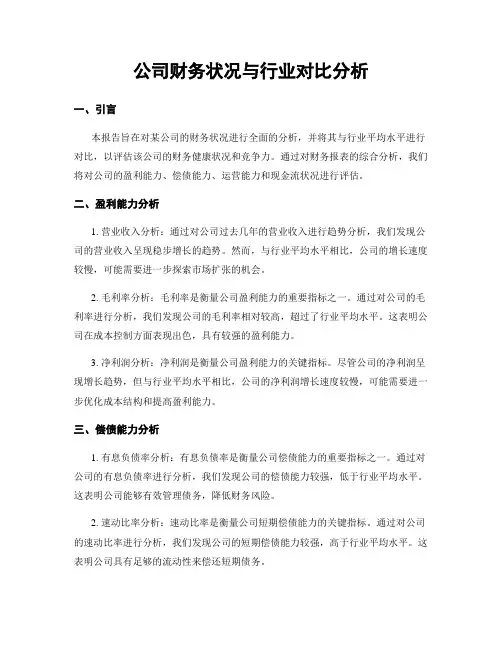 公司财务状况与行业对比分析

一、引言

本报告旨在对某公司的财务状况进行全面的分析，并将其与行业平均水平进行对比，以评估该公司的财务健康状况和竞争力。通过对财务报表的综合分析，我们将对公司的盈利能力、偿债能力、运营能力和现金流状况进行评估。

二、盈利能力分析

1. 营业收入分析：通过对公司过去几年的营业收入进行趋势分析，我们发现公司的营业收入呈现稳步增长的趋势。然而，与行业平均水平相比，公司的增长速度较慢，可能需要进一步探索市场扩张的机会。

2. 毛利率分析：毛利率是衡量公司盈利能力的重要指标之一。通过对公司的毛利率进行分析，我们发现公司的毛利率相对较高，超过了行业平均水平。这表明公司在成本控制方面表现出色，具有较强的盈利能力。

3. 净利润分析：净利润是衡量公司盈利能力的关键指标。尽管公司的净利润呈现增长趋势，但与行业平均水平相比，公司的净利润增长速度较慢，可能需要进一步优化成本结构和提高盈利能力。

三、偿债能力分析

1. 有息负债率分析：有息负债率是衡量公司偿债能力的重要指标之一。通过对公司的有息负债率进行分析，我们发现公司的偿债能力较强，低于行业平均水平。这表明公司能够有效管理债务，降低财务风险。

2. 速动比率分析：速动比率是衡量公司短期偿债能力的关键指标。通过对公司的速动比率进行分析，我们发现公司的短期偿债能力较强，高于行业平均水平。这表明公司具有足够的流动性来偿还短期债务。